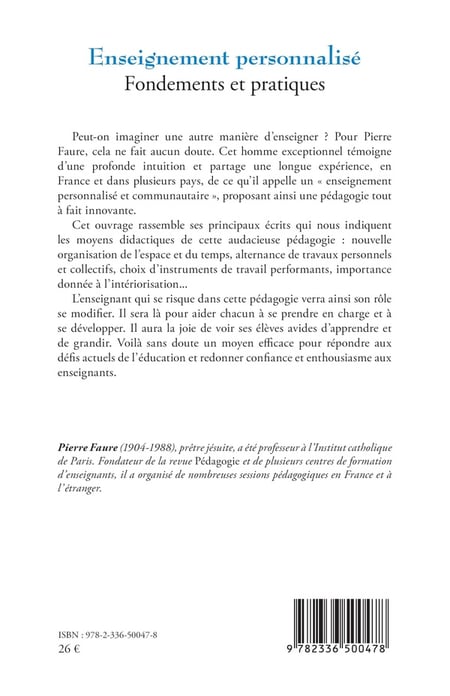 Enseignement personnalisé
Fondements et pratiques

Peut-on imaginer une autre manière d'enseigner ? Pour Pierre Faure, cela ne fait aucun doute. Cet homme exceptionnel témoigne d'une profonde intuition et partage une longue expérience, en France et dans plusieurs pays, de ce qu'il appelle un « enseignement personnalisé et communautaire », proposant ainsi une pédagogie tout à fait innovante.

Cet ouvrage rassemble ses principaux écrits qui nous indiquent les moyens didactiques de cette audacieuse pédagogie : nouvelle organisation de l'espace et du temps, alternance de travaux personnels et collectifs, choix d'instruments de travail performants, importance donnée à l'intériorisation...

L'enseignant qui se risque dans cette pédagogie verra ainsi son rôle se modifier. Il sera là pour aider chacun à se prendre en charge et à se développer. Il aura la joie de voir ses élèves avides d'apprendre et de grandir. Voilà sans doute un moyen efficace pour répondre aux défis actuels de l'éducation et redonner confiance et enthousiasme aux enseignants.

Pierre Faure (1904-1988), prêtre jésuite, a été professeur à l'Institut catholique de Paris. Fondateur de la revue Pédagogie et de plusieurs centres de formation d'enseignants, il a organisé de nombreuses sessions pédagogiques en France et à l'étranger.

ISBN : 978-2-336-50047-8
26 €

9 782336 500478